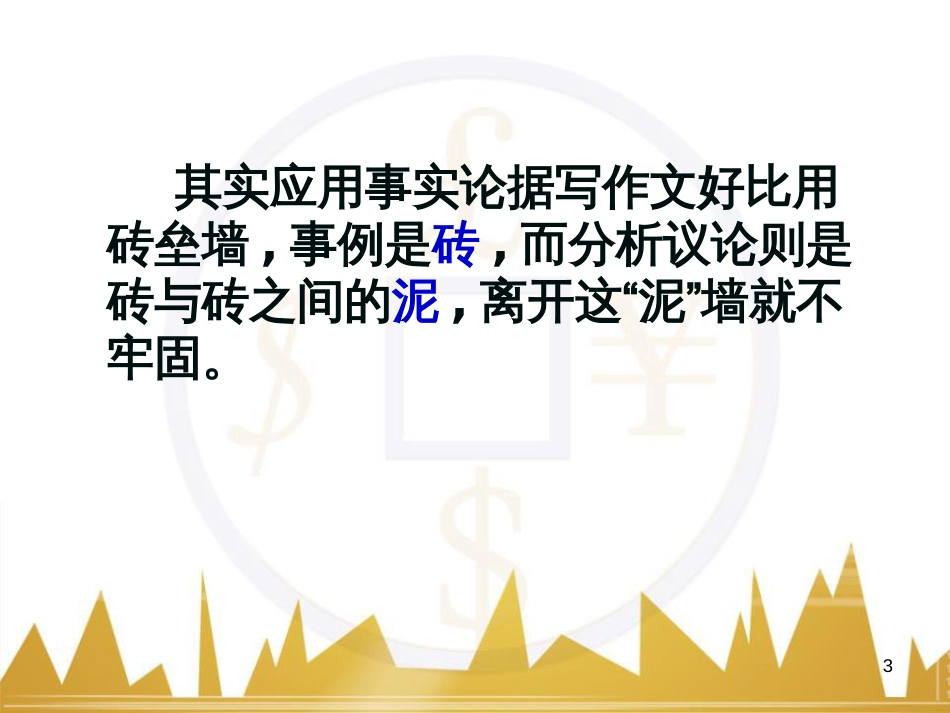 其实应用事实论据写作文好比用砖垒墙，事例是砖，而分析议论则是砖与砖之间的泥，离开这“泥”墙就不牢固。

3